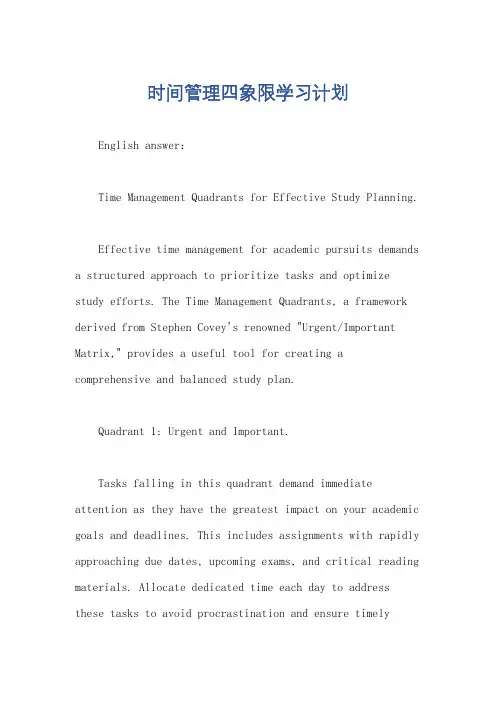 时间管理四象限学习计划

English answer:

Time Management Quadrants for Effective Study Planning.

Effective time management for academic pursuits demands a structured approach to prioritize tasks and optimize study efforts. The Time Management Quadrants, a framework derived from Stephen Covey's renowned "Urgent/Important Matrix," provides a useful tool for creating a comprehensive and balanced study plan.

Quadrant 1: Urgent and Important.

Tasks falling in this quadrant demand immediate attention as they have the greatest impact on your academic goals and deadlines. This includes assignments with rapidly approaching due dates, upcoming exams, and critical reading materials. Allocate dedicated time each day to address these tasks to avoid procrastination and ensure timely